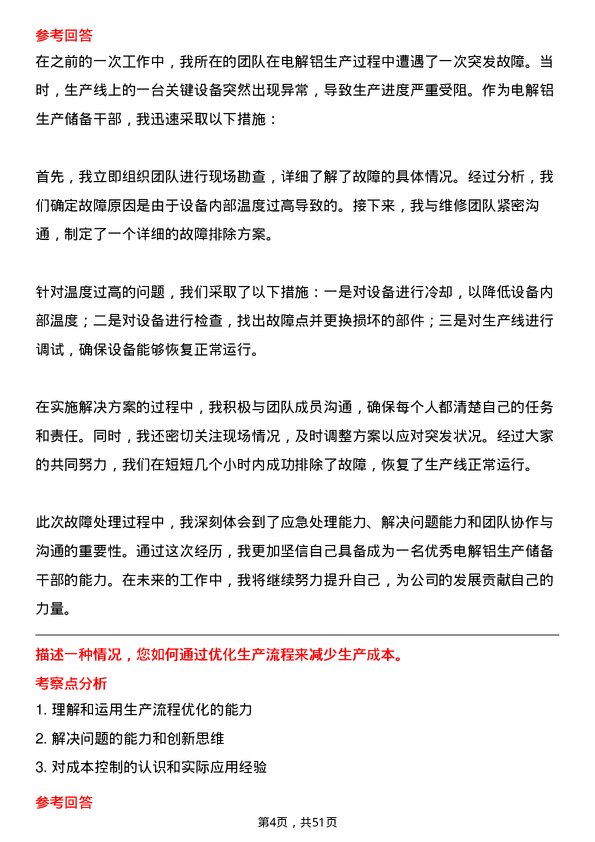 参考回答

在之前的一次工作中，我所在的团队在电解铝生产过程中遭遇了一次突发故障。当时，生产线上的一台关键设备突然出现异常，导致生产进度严重受阻。作为电解铝生产储备干部，我迅速采取以下措施：

首先，我立即组织团队进行现场勘查，详细了解了故障的具体情况。经过分析，我们确定故障原因是由于设备内部温度过高导致的。接下来，我与维修团队紧密沟通，制定了一个详细的故障排除方案。

针对温度过高的问题，我们采取了以下措施：一是对设备进行冷却，以降低设备内部温度；二是对设备进行检查，找出故障点并更换损坏的部件；三是对生产线进行调试，确保设备能够恢复正常运行。

在实施解决方案的过程中，我积极与团队成员沟通，确保每个人都清楚自己的任务和责任。同时，我还密切关注现场情况，及时调整方案以应对突发状况。经过大家的共同努力，我们在短短几个小时内成功排除了故障，恢复了生产线正常运行。

此次故障处理过程中，我深刻体会到了应急处理能力、解决问题能力和团队协作与沟通的重要性。通过这次经历，我更加坚信自己具备成为一名优秀电解铝生产储备干部的能力。在未来的工作中，我将继续努力提升自己，为公司的发展贡献自己的力量。

描述一种情况，您如何通过优化生产流程来减少生产成本。

考察点分析

1. 理解和运用生产流程优化的能力
2. 解决问题的能力和创新思维
3. 对成本控制的认识和实际应用经验

参考回答

第4页，共51页